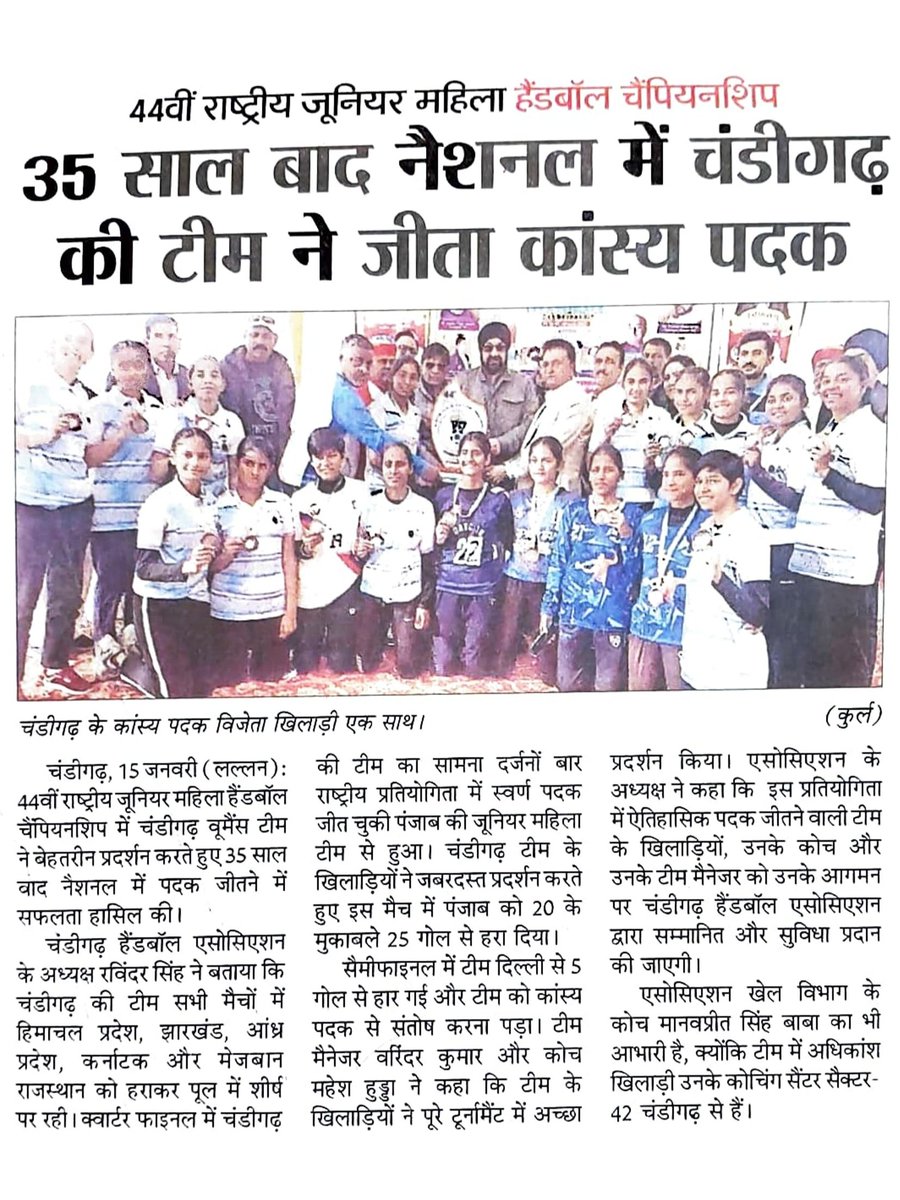 44वीं राष्ट्रीय जूनियर महिला हैंडबॉल चैंपियनशिप

35 साल बाद नैशनल में चंडीगढ़ की टीम ने जीता कांस्य पदक

चंडीगढ़ के कांस्य पदक विजेता खिलाड़ी एक साथ।

(कुर्ल)

चंडीगढ़, 15 जनवरी (लल्लन): 44वीं राष्ट्रीय जूनियर महिला हैंडबॉल चैंपियनशिप में चंडीगढ़ वूमैंस टीम ने बेहतरीन प्रदर्शन करते हुए 35 साल वाद नैशनल में पदक जीतने में सफलता हासिल की।

चंडीगढ़ हैंडबॉल एसोसिएशन के अध्यक्ष रविंदर सिंह ने बताया कि चंडीगढ़ की टीम सभी मैचों में हिमाचल प्रदेश, झारखंड, आंध्र प्रदेश, कर्नाटक और मेजबान राजस्थान को हराकर पूल में शीर्ष पर रही। क्वार्टर फाइनल में चंडीगढ़ की टीम का सामना दर्जनों बार राष्ट्रीय प्रतियोगिता में स्वर्ण पदक जीत चुकी पंजाब की जूनियर महिला टीम से हुआ। चंडीगढ़ टीम के खिलाड़ियों ने जबरदस्त प्रदर्शन करते हुए इस मैच में पंजाब को 20 के मुकाबले 25 गोल से हरा दिया।

सैमीफाइनल में टीम दिल्ली से 5 गोल से हार गई और टीम को कांस्य पदक से संतोष करना पड़ा। टीम मैनेजर वरिंदर कुमार और कोच महेश हुड्डा ने कहा कि टीम के खिलाड़ियों ने पूरे टूर्नामैंट में अच्छा प्रदर्शन किया। एसोसिएशन के अध्यक्ष ने कहा कि इस प्रतियोगिता में ऐतिहासिक पदक जीतने वाली टीम के खिलाड़ियों, उनके कोच और उनके टीम मैनेजर को उनके आगमन पर चंडीगढ़ हैंडबॉल एसोसिएशन द्वारा सम्मानित और सुविधा प्रदान की जाएगी।

एसोसिएशन खेल विभाग के कोच मानवप्रीत सिंह बाबा का भी आभारी है, क्योंकि टीम में अधिकांश खिलाड़ी उनके कोचिंग सैंटर सैक्टर-42 चंडीगढ़ से हैं।